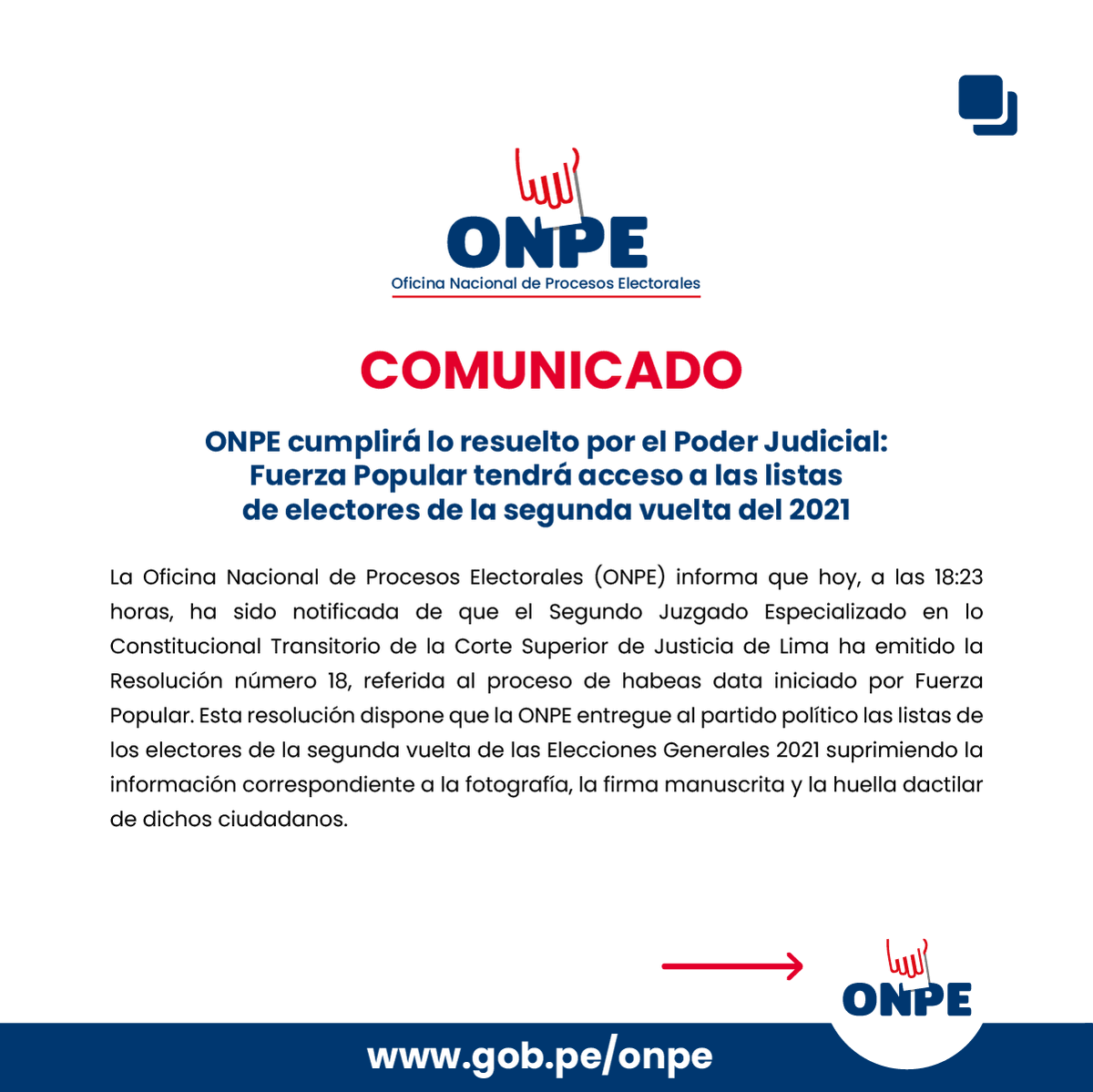 ONPE
Oficina Nacional de Procesos Electorales

COMUNICADO

ONPE cumplirá lo resuelto por el Poder Judicial: Fuerza Popular tendrá acceso a las listas de electores de la segunda vuelta del 2021

La Oficina Nacional de Procesos Electorales (ONPE) informa que hoy, a las 18:23 horas, ha sido notificada de que el Segundo Juzgado Especializado en lo Constitucional Transitorio de la Corte Superior de Justicia de Lima ha emitido la Resolución número 18, referida al proceso de habeas data iniciado por Fuerza Popular. Esta resolución dispone que la ONPE entregue al partido político las listas de los electores de la segunda vuelta de las Elecciones Generales 2021 suprimiendo la información correspondiente a la fotografía, la firma manuscrita y la huella dactilar de dichos ciudadanos.

ONPE

www.gob.pe/onpe